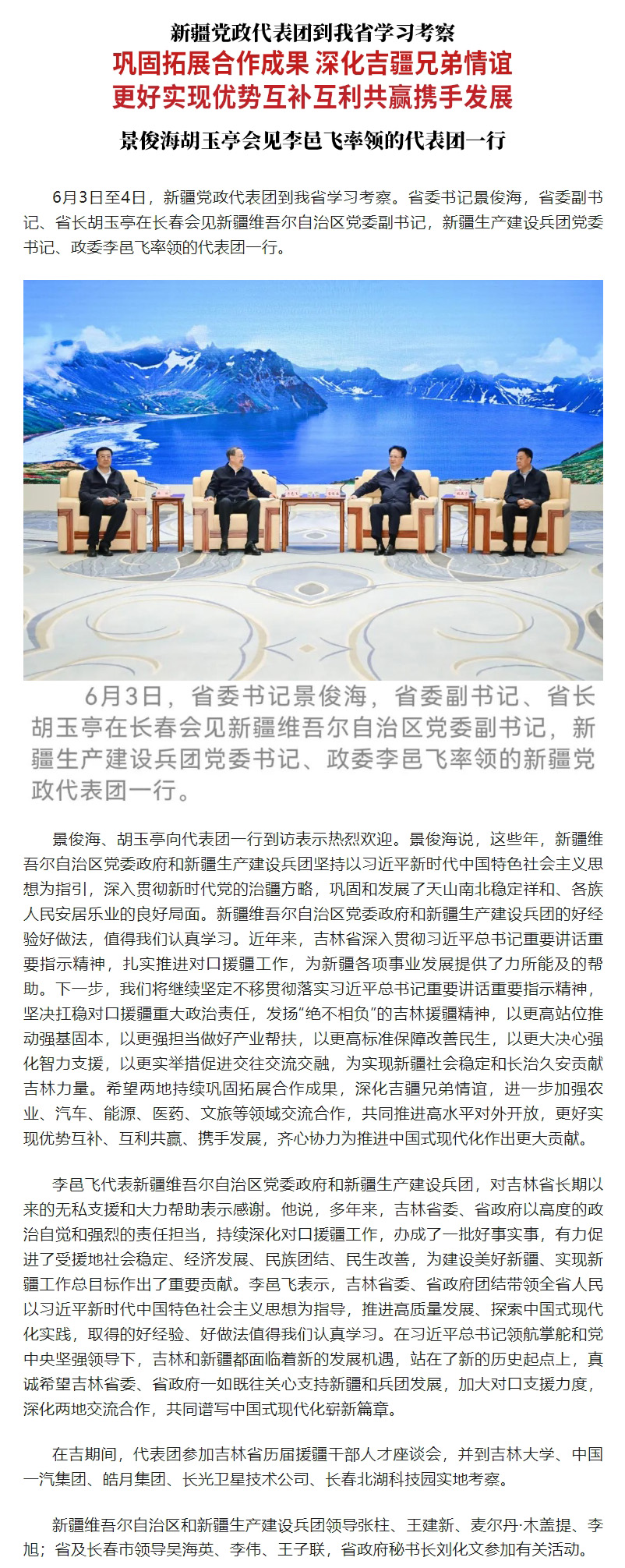 新疆党政代表团到我省学习考察
巩固拓展合作成果 深化吉疆兄弟情谊
更好实现优势互补互利共赢携手发展

景俊海胡玉亭会见李邑飞率领的代表团一行

6月3日至4日，新疆党政代表团到我省学习考察。省委书记景俊海，省委副书记、省长胡玉亭在长春会见新疆维吾尔自治区党委副书记，新疆生产建设兵团党委书记、政委李邑飞率领的代表团一行。

6月3日，省委书记景俊海，省委副书记、省长胡玉亭在长春会见新疆维吾尔自治区党委副书记，新疆生产建设兵团党委书记、政委李邑飞率领的新疆党政代表团一行。

景俊海、胡玉亭向代表团一行到访表示热烈欢迎。景俊海说，这些年，新疆维吾尔自治区党委政府和新疆生产建设兵团坚持以习近平新时代中国特色社会主义思想为指引，深入贯彻新时代党的治疆方略，巩固和发展了天山南北稳定祥和、各族人民安居乐业的良好局面。新疆维吾尔自治区党委政府和新疆生产建设兵团的好经验好做法，值得我们认真学习。近年来，吉林省深入贯彻习近平总书记重要讲话重要指示精神，扎实推进对口援疆工作，为新疆各项事业发展提供了力所能及的帮助。下一步，我们将继续坚定不移贯彻落实习近平总书记重要讲话重要指示精神，坚决扛稳对口援疆重大政治责任，发扬“绝不相负”的吉林援疆精神，以更高站位推动强基固本，以更强担当做好产业帮扶，以更高标准保障改善民生，以更大决心强化智力支援，以更实举措促进交往交流交融，为实现新疆社会稳定和长治久安贡献吉林力量。希望两地持续巩固拓展合作成果，深化吉疆兄弟情谊，进一步加强农业、汽车、能源、医药、文旅等领域交流合作，共同推进高水平对外开放，更好实现优势互补、互利共赢、携手发展，齐心协力为推进中国式现代化作出更大贡献。

李邑飞代表新疆维吾尔自治区党委政府和新疆生产建设兵团，对吉林省长期以来的无私支援和大力帮助表示感谢。他说，多年来，吉林省委、省政府以高度的政治自觉和强烈的责任担当，持续深化对口援疆工作，办成了一批好事实事，有力促进了受援地社会稳定、经济发展、民族团结、民生改善，为建设美好新疆、实现新疆工作总目标作出了重要贡献。李邑飞表示，吉林省委、省政府团结带领全省人民以习近平新时代中国特色社会主义思想为指导，推进高质量发展、探索中国式现代化实践，取得的好经验、好做法值得我们认真学习。在习近平总书记领航掌舵和党中央坚强领导下，吉林和新疆都面临着新的发展机遇，站在了新的历史起点上，真诚希望吉林省委、省政府一如既往关心支持新疆和兵团发展，加大对口支援力度，深化两地交流合作，共同谱写中国式现代化崭新篇章。

在吉期间，代表团参加吉林省历届援疆干部人才座谈会，并到吉林大学、中国一汽集团、皓月集团、长光卫星技术公司、长春北湖科技园实地考察。

新疆维吾尔自治区和新疆生产建设兵团领导张柱、王建新、麦尔丹·木盖提、李旭；省及长春市领导吴海英、李伟、王子联，省政府秘书长刘化文参加有关活动。